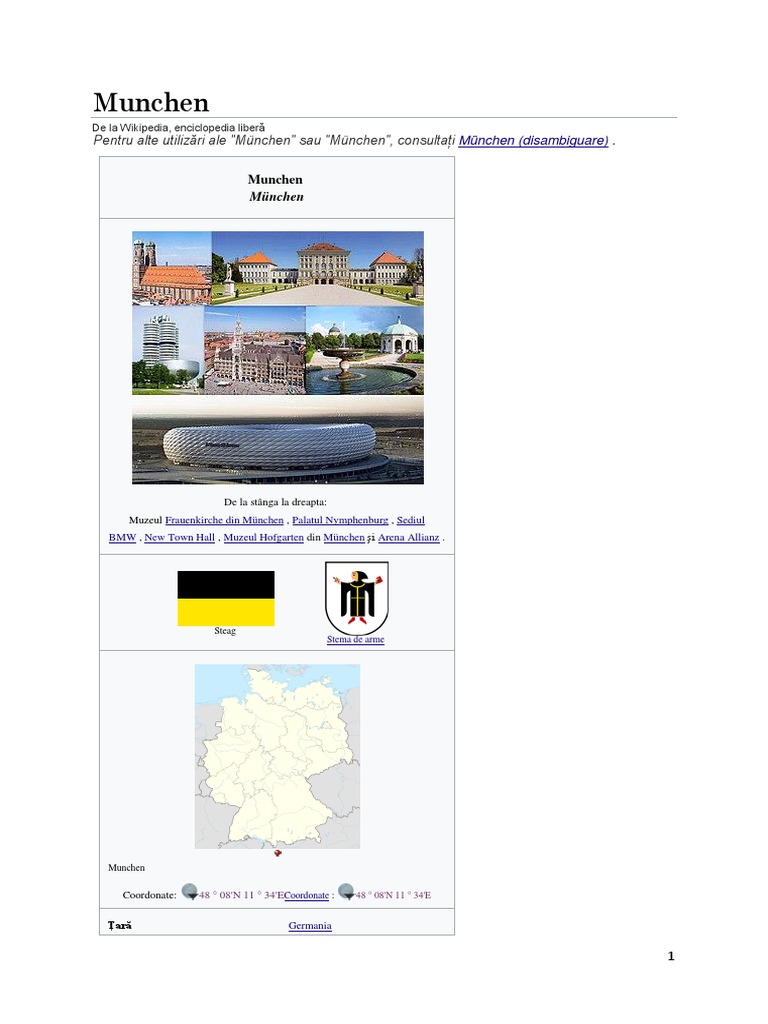 Munchen

De la Wikipedia, enciclopedia liberă

Pentru alte utilizări ale "München" sau "München", consultați München (disambiguare) .

Munchen
München

De la stânga la dreapta:

Muzeul Frauenkirche din München , Palatul Nymphenburg , Sediul BMW , New Town Hall , Muzeul Hofgarten din München și Arena Allianz .

Steag

Stema de arme

Munchen

Coordonate: 48 ° 08'N 11 ° 34'ECoordonate : 48 ° 08'N 11 ° 34'E

Țară

Germania

1